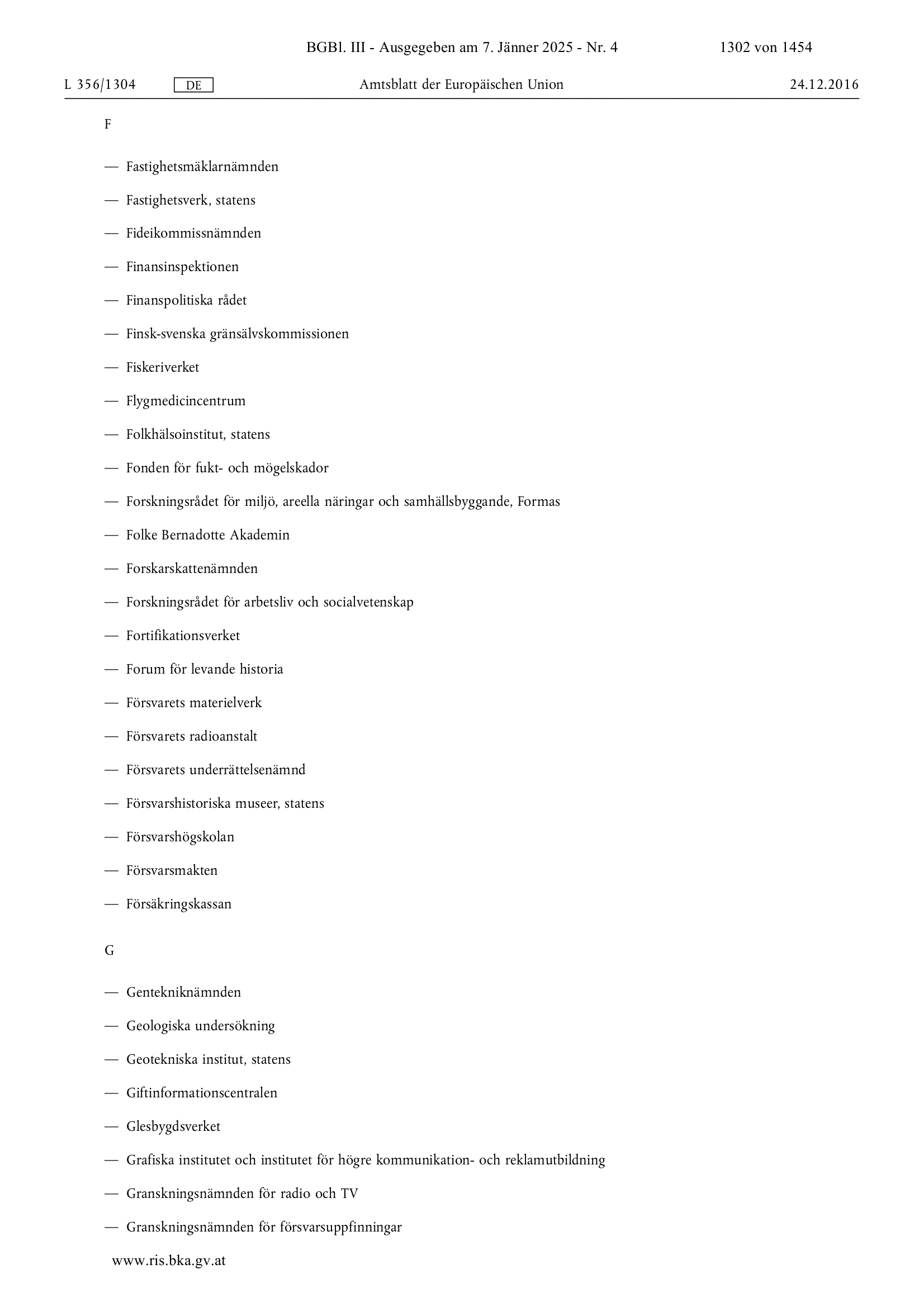 BGBl. III - Ausgegeben am 7. Jänner 2025 - Nr. 4 1302 von 1454

L 356/1304 DE Amtsblatt der Europäischen Union 24.12.2016

F

— Fastighetsmäklarnämnden

— Fastighetsverk, statens

— Fideikommissnämnden

— Finansinspektionen

— Finanspolitiska rådet

— Finsk-svenska gränsälvskommissionen

— Fiskeriverket

— Flygmedicincentrum

— Folkhälsoinstitut, statens

— Fonden för fukt- och mögelskador

— Forskningsrådet för miljö, areella näringar och samhällsbyggande, Formas

— Folke Bernadotte Akademin

— Forskarskattenämnden

— Forskningsrådet för arbetsliv och socialvetenskap

— Fortifikationsverket

— Forum för levande historia

— Försvarets materielverk

— Försvarets radioanstalt

— Försvarets underrättelsenämnd

— Försvarshistoriska museer, statens

— Försvarshögskolan

— Försvarsmakten

— Försäkringskassan

G

— Gentekniknämnden

— Geologiska undersökning

— Geotekniska institut, statens

— Giftinformationscentralen

— Glesbygdsverket

— Grafiska institutet och institutet för högre kommunikation- och reklamutbildning

— Granskningsnämnden för radio och TV

— Granskningsnämnden för försvarsuppfinningar

www.ris.bka.gv.at